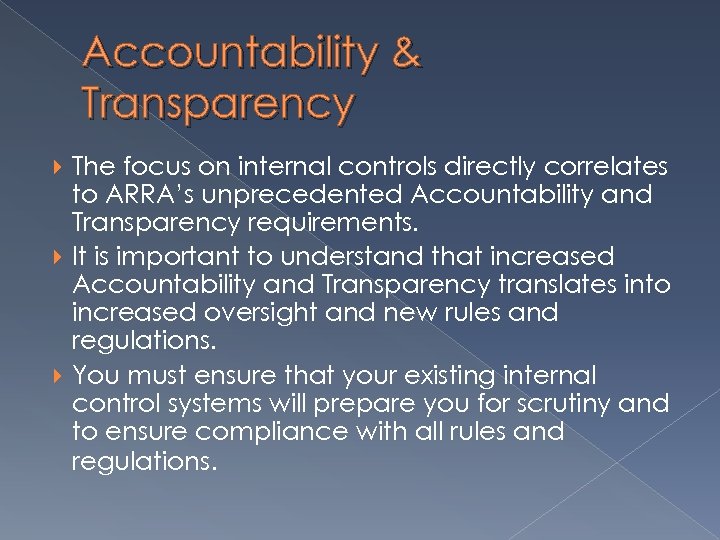 Accountability & Transparency

The focus on internal controls directly correlates to ARRA's unprecedented Accountability and Transparency requirements.

It is important to understand that increased Accountability and Transparency translates into increased oversight and new rules and regulations.

You must ensure that your existing internal control systems will prepare you for scrutiny and to ensure compliance with all rules and regulations.